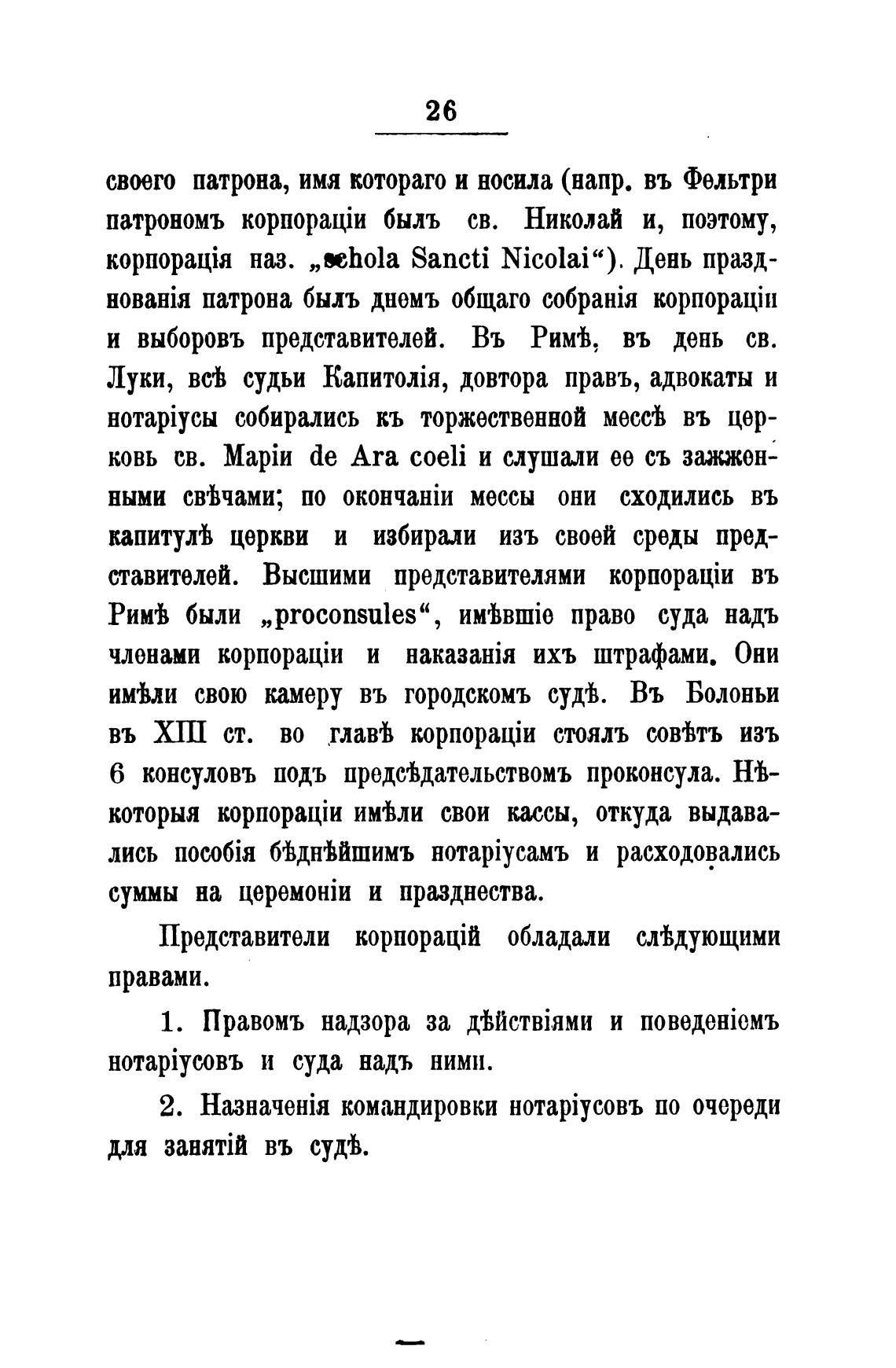 26

своего патрона, имя котораго и носила (напр. въ Фельтри патрономъ корпораціи былъ св. Николай и, поэтому, корпорація наз. „schola Sancti Nicolai“). День празднованія патрона былъ днемъ общаго собранія корпораціи и выборовъ представителей. Въ Римѣ, въ день св. Луки, всѣ судьи Капитолія, довтора правъ, адвокаты и нотаріусы собирались къ торжественной мессѣ въ церковь св. Маріи de Ara coeli и слушали ее съ зажженными свѣчами; по окончаніи мессы они сходились въ капитулѣ церкви и избирали изъ своей среды представителей. Высшими представителями корпораціи въ Римѣ были „proconsules“, имѣвшіе право суда надъ членами корпораціи и наказанія ихъ штрафами. Они имѣли свою камеру въ городскомъ судѣ. Въ Болоньи въ XIII ст. во главѣ корпораціи стоялъ совѣтъ изъ 6 консуловъ подъ предсѣдательствомъ проконсула. Нѣкоторыя корпораціи имѣли свои кассы, откуда выдавались пособія бѣднѣйшимъ нотаріусамъ и расходовались суммы на церемоніи и празднества.

Представители корпорацій обладали слѣдующими правами.

1. Правомъ надзора за дѣйствіями и поведеніемъ нотаріусовъ и суда надъ ними.

2. Назначенія командировки нотаріусовъ по очереди для занятій въ судѣ.